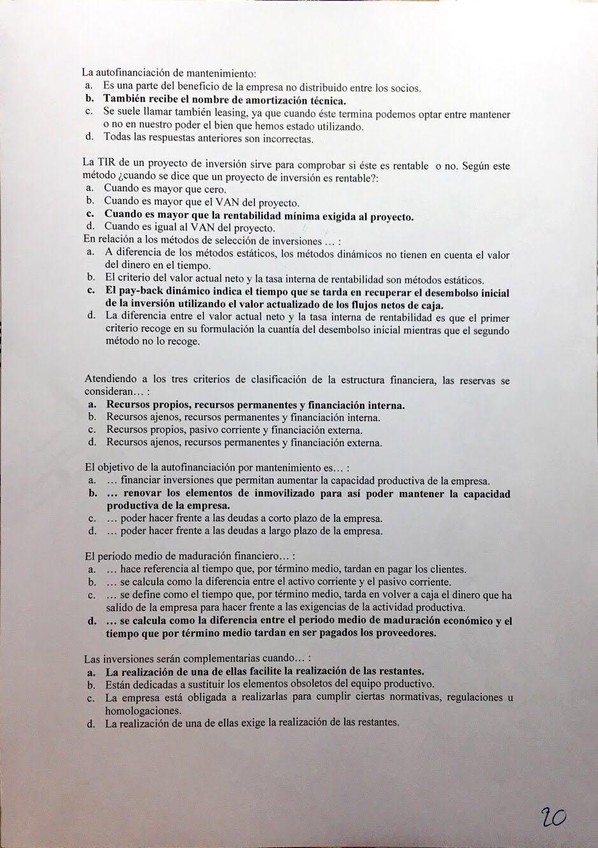 La autofinanciación de mantenimiento:
a. Es una parte del beneficio de la empresa no distribuido entre los socios.
b. También recibe el nombre de amortización técnica.
c. Se suele llamar también leasing, ya que cuando éste termina podemos optar entre mantener o no en nuestro poder el bien que hemos estado utilizando.
d. Todas las respuestas anteriores son incorrectas.

La TIR de un proyecto de inversión sirve para comprobar si éste es rentable o no. Según este método ¿cuando se dice que un proyecto de inversión es rentable?:
a. Cuando es mayor que cero.
b. Cuando es mayor que el VAN del proyecto.
c. Cuando es mayor que la rentabilidad mínima exigida al proyecto.
d. Cuando es igual al VAN del proyecto.
En relación a los métodos de selección de inversiones … :
a. A diferencia de los métodos estáticos, los métodos dinámicos no tienen en cuenta el valor del dinero en el tiempo.
b. El criterio del valor actual neto y la tasa interna de rentabilidad son métodos estáticos.
c. El pay-back dinámico indica el tiempo que se tarda en recuperar el desembolso inicial de la inversión utilizando el valor actualizado de los flujos netos de caja.
d. La diferencia entre el valor actual neto y la tasa interna de rentabilidad es que el primer criterio recoge en su formulación la cuantía del desembolso inicial mientras que el segundo método no lo recoge.

Atendiendo a los tres criterios de clasificación de la estructura financiera, las reservas se consideran… :
a. Recursos propios, recursos permanentes y financiación interna.
b. Recursos ajenos, recursos permanentes y financiación interna.
c. Recursos propios, pasivo corriente y financiación externa.
d. Recursos ajenos, recursos permanentes y financiación externa.

El objetivo de la autofinanciación por mantenimiento es… :
a. … financiar inversiones que permitan aumentar la capacidad productiva de la empresa.
b. … renovar los elementos de inmovilizado para así poder mantener la capacidad productiva de la empresa.
c. … poder hacer frente a las deudas a corto plazo de la empresa.
d. … poder hacer frente a las deudas a largo plazo de la empresa.

El periodo medio de maduración financiero… :
a. … hace referencia al tiempo que, por término medio, tardan en pagar los clientes.
b. … se calcula como la diferencia entre el activo corriente y el pasivo corriente.
c. … se define como el tiempo que, por término medio, tarda en volver a caja el dinero que ha salido de la empresa para hacer frente a las exigencias de la actividad productiva.
d. … se calcula como la diferencia entre el periodo medio de maduración económico y el tiempo que por término medio tardan en ser pagados los proveedores.

Las inversiones serán complementarias cuando… :
a. La realización de una de ellas facilite la realización de las restantes.
b. Están dedicadas a sustituir los elementos obsoletos del equipo productivo.
c. La empresa está obligada a realizarlas para cumplir ciertas normativas, regulaciones u homologaciones.
d. La realización de una de ellas exige la realización de las restantes.

20